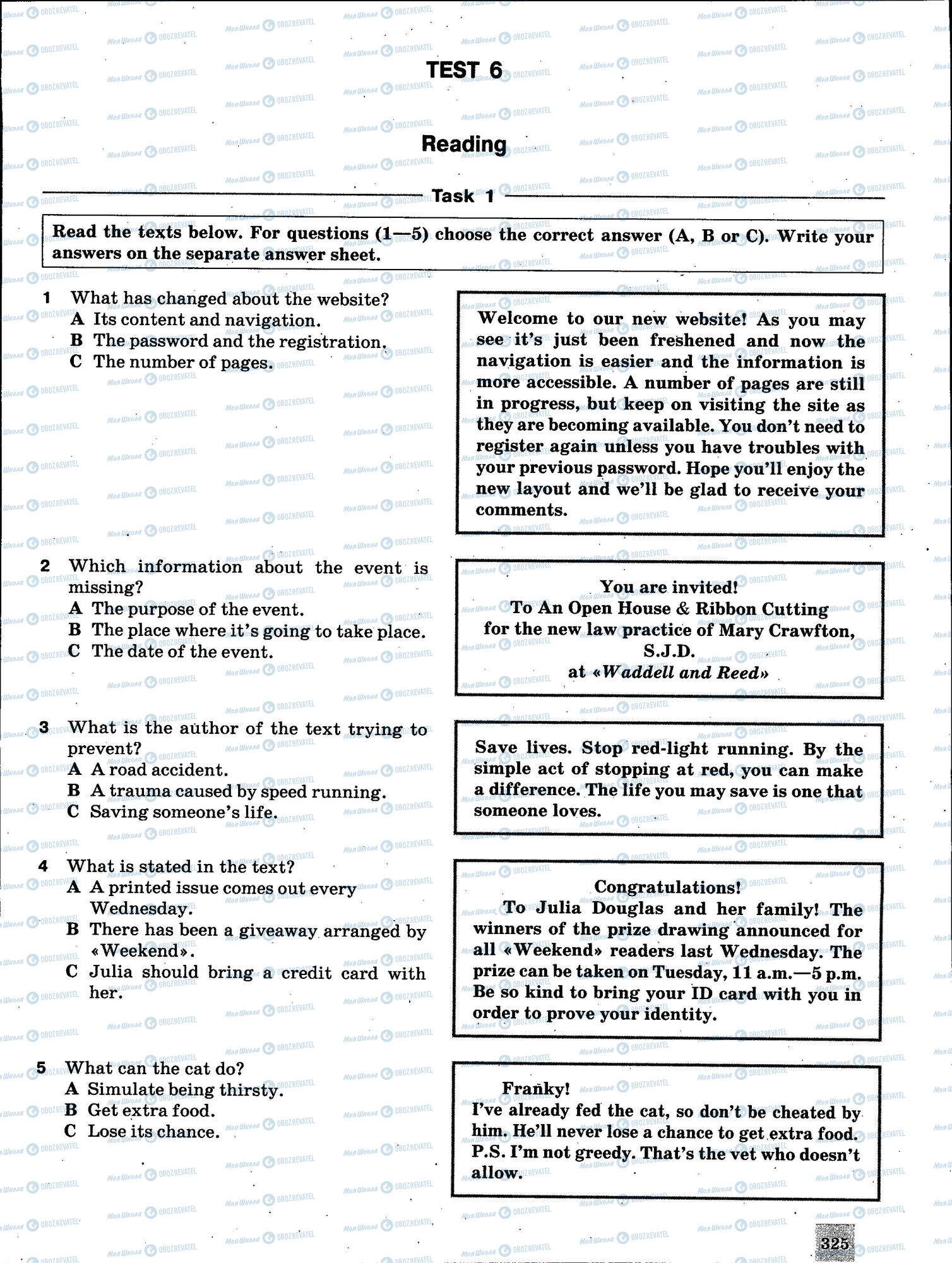 TEST 6

Reading

Task 1

Read the texts below. For questions (1—5) choose the correct answer (A, B or C). Write your answers on the separate answer sheet.

1 What has changed about the website?
A Its content and navigation.
B The password and the registration.
C The number of pages.

Welcome to our new website! As you may see it's just been freshened and now the navigation is easier and the information is more accessible. A number of pages are still in progress, but keep on visiting the site as they are becoming available. You don't need to register again unless you have troubles with your previous password. Hope you'll enjoy the new layout and we'll be glad to receive your comments.

2 Which information about the event is missing?
A The purpose of the event.
B The place where it's going to take place.
C The date of the event.

You are invited!
To An Open House & Ribbon Cutting for the new law practice of Mary Crawfton, S.J.D.
at «Waddell and Reed»

3 What is the author of the text trying to prevent?
A A road accident.
B A trauma caused by speed running.
C Saving someone's life.

Save lives. Stop red-light running. By the simple act of stopping at red, you can make a difference. The life you may save is one that someone loves.

4 What is stated in the text?
A A printed issue comes out every Wednesday.
B There has been a giveaway arranged by «Weekend».
C Julia should bring a credit card with her.

Congratulations!
To Julia Douglas and her family! The winners of the prize drawing announced for all «Weekend» readers last Wednesday. The prize can be taken on Tuesday, 11 a.m.—5 p.m. Be so kind to bring your ID card with you in order to prove your identity.

5 What can the cat do?
A Simulate being thirsty.
B Get extra food.
C Lose its chance.

Franky!
I've already fed the cat, so don't be cheated by him. He'll never lose a chance to get extra food. P.S. I'm not greedy. That's the vet who doesn't allow.

325